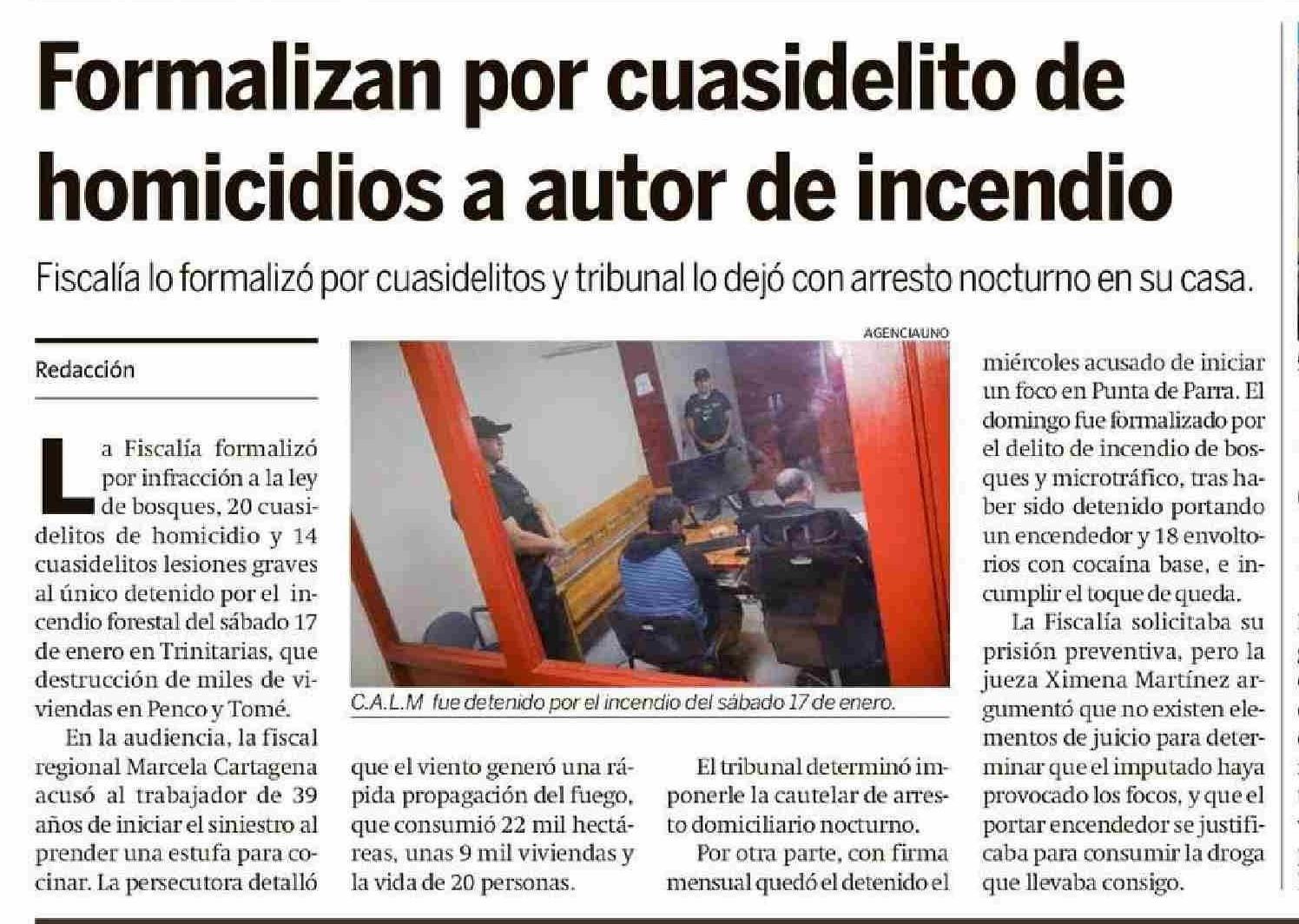 Formalizan por cuasidelito de homicidios a autor de incendio

Fiscalía lo formalizó por cuasidelitos y tribunal lo dejó con arresto nocturno en su casa.

Redacción

La Fiscalía formalizó por infracción a la ley de bosques, 20 cuasidelitos de homicidio y 14 cuasidelitos lesiones graves al único detenido por el incendio forestal del sábado 17 de enero en Trinitarias, que destrucción de miles de viviendas en Penco y Tomé.

En la audiencia, la fiscal regional Marcela Cartagena acusó al trabajador de 39 años de iniciar el siniestro al prender una estufa para cocinar. La persecutora detalló que el viento generó una rápida propagación del fuego, que consumió 22 mil hectáreas, unas 9 mil viviendas y la vida de 20 personas.

AGENCIAUNO

C.A.L.M fue detenido por el incendio del sábado 17 de enero.

El tribunal determinó imponerle la cautelar de arresto domiciliario nocturno.

Por otra parte, con firma mensual quedó el detenido el miércoles acusado de iniciar un foco en Punta de Parra. El domingo fue formalizado por el delito de incendio de bosques y microtráfico, tras haber sido detenido portando un encendedor y 18 envoltorios con cocaína base, e incumplir el toque de queda.

La Fiscalía solicitaba su prisión preventiva, pero la jueza Ximena Martínez argumentó que no existen elementos de juicio para determinar que el imputado haya provocado los focos, y que el portar encendedor se justificaba para consumir la droga que llevaba consigo.